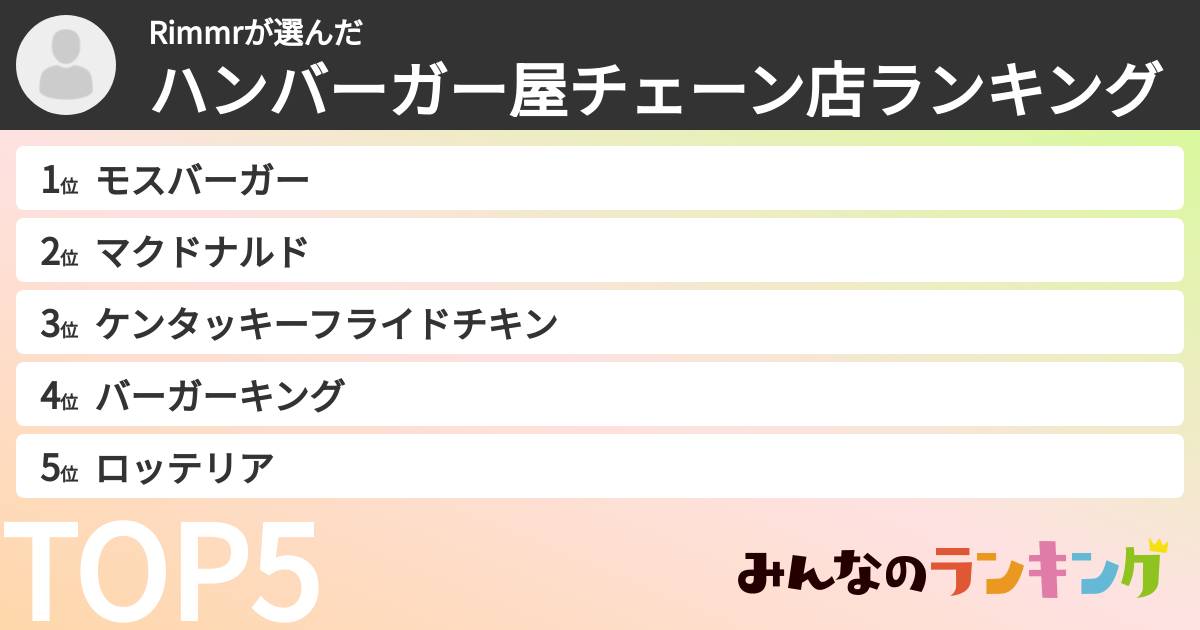 Rimmrが選んだ
ハンバーガー屋チェーン店ランキング

1位 モスバーガー
2位 マクドナルド
3位 ケンタッキーフライドチキン
4位 バーガーキング
5位 ロッテリア

TOP5

みんなのランキング